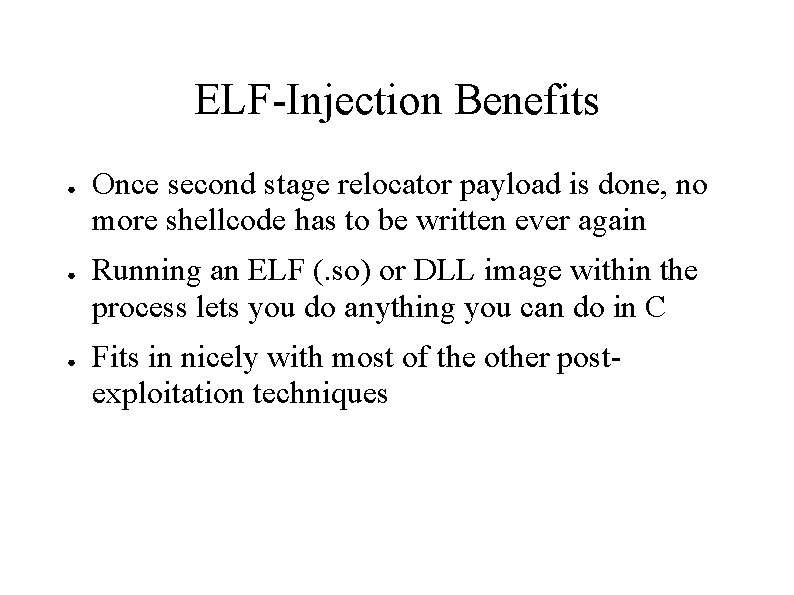 ELF-Injection Benefits

• Once second stage relocator payload is done, no more shellcode has to be written ever again

• Running an ELF (.so) or DLL image within the process lets you do anything you can do in C

• Fits in nicely with most of the other post-exploitation techniques